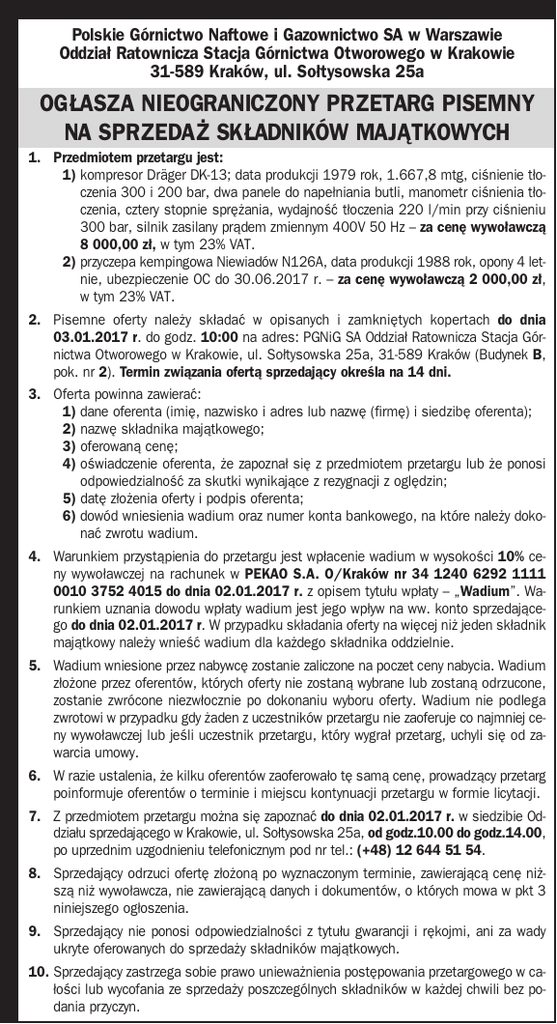 Polskie Górnictwo Naftowe i Gazownictwo SA w Warszawie
Oddział Ratownicza Stacja Górnictwa Otworowego w Krakowie
31-589 Kraków, ul. Sołtysowska 25a

OGŁASZA NIEOGRANICZONY PRZETARG PISEMNY NA SPRZEDAŻ SKŁADNIKÓW MAJĄTKOWYCH

1. Przedmiotem przetargu jest:
1) kompresor Dräger DK-13; data produkcji 1979 rok, 1.667,8 mtg, ciśnienie tłoczenia 300 i 200 bar, dwa panele do napełniania butli, manometr ciśnienia tłoczenia, cztery stopnie sprężania, wydajność tłoczenia 220 l/min przy ciśnieniu 300 bar, silnik zasilany prądem zmiennym 400V 50 Hz – za cenę wywoławczą 8 000,00 zł, w tym 23% VAT.
2) przyczepa kempingowa Niewiadów N126A, data produkcji 1988 rok, opony 4 letnie, ubezpieczenie OC do 30.06.2017 r. – za cenę wywoławczą 2 000,00 zł, w tym 23% VAT.

2. Pisemne oferty należy składać w opisanych i zamkniętych kopertach do dnia 03.01.2017 r. do godz. 10:00 na adres: PGNiG SA Oddział Ratownicza Stacja Górnictwa Otworowego w Krakowie, ul. Sołtysowska 25a, 31-589 Kraków (Budynek B, pok. nr 2). Termin związania ofertą sprzedający określa na 14 dni.

3. Oferta powinna zawierać:
1) dane oferenta (imię, nazwisko i adres lub nazwę (firmę) i siedzibę oferenta);
2) nazwę składnika majątkowego;
3) oferowaną cenę;
4) oświadczenie oferenta, że zapoznał się z przedmiotem przetargu lub że ponosi odpowiedzialność za skutki wynikające z rezygnacji z oględzin;
5) datę złożenia oferty i podpis oferenta;
6) dowód wniesienia wadium oraz numer konta bankowego, na które należy dokonać zwrotu wadium.

4. Warunkiem przystąpienia do przetargu jest wpłacenie wadium w wysokości 10% ceny wywoławczej na rachunek w PEKAO S.A. O/Kraków nr 34 1240 6292 1111 0010 3752 4015 do dnia 02.01.2017 r. z opisem tytułu wpłaty – „Wadium". Warunkiem uznania dowodu wpłaty wadium jest jego wpływ na ww. konto sprzedającego do dnia 02.01.2017 r. W przypadku składania oferty na więcej niż jeden składnik majątkowy należy wnieść wadium dla każdego składnika oddzielnie.

5. Wadium wniesione przez nabywcę zostanie zaliczone na poczet ceny nabycia. Wadium złożone przez oferentów, których oferty nie zostaną wybrane lub zostaną odrzucone, zostanie zwrócone niezwłocznie po dokonaniu wyboru oferty. Wadium nie podlega zwrotowi w przypadku gdy żaden z uczestników przetargu nie zaoferuje co najmniej ceny wywoławczej lub jeśli uczestnik przetargu, który wygrał przetarg, uchyli się od zawarcia umowy.

6. W razie ustalenia, że kilku oferentów zaoferowało tę samą cenę, prowadzący przetarg poinformuje oferentów o terminie i miejscu kontynuacji przetargu w formie licytacji.

7. Z przedmiotem przetargu można się zapoznać do dnia 02.01.2017 r. w siedzibie Oddziału sprzedającego w Krakowie, ul. Sołtysowska 25a, od godz.10.00 do godz.14.00, po uprzednim uzgodnieniu telefonicznym pod nr tel.: (+48) 12 644 51 54.

8. Sprzedający odrzuci ofertę złożoną po wyznaczonym terminie, zawierającą cenę niższą niż wywoławcza, nie zawierającą danych i dokumentów, o których mowa w pkt 3 niniejszego ogłoszenia.

9. Sprzedający nie ponosi odpowiedzialności z tytułu gwarancji i rękojmi, ani za wady ukryte oferowanych do sprzedaży składników majątkowych.

10. Sprzedający zastrzega sobie prawo unieważnienia postępowania przetargowego w całości lub wycofania ze sprzedaży poszczególnych składników w każdej chwili bez podania przyczyn.